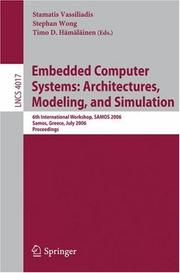 Stamatis Vassiliadis
Stephan Wong
Timo D. Hämäläinen (Eds.)

LNCS 4017

Embedded Computer Systems: Architectures, Modeling, and Simulation

6th International Workshop, SAMOS 2006
Samos, Greece, July 2006
Proceedings

Springer